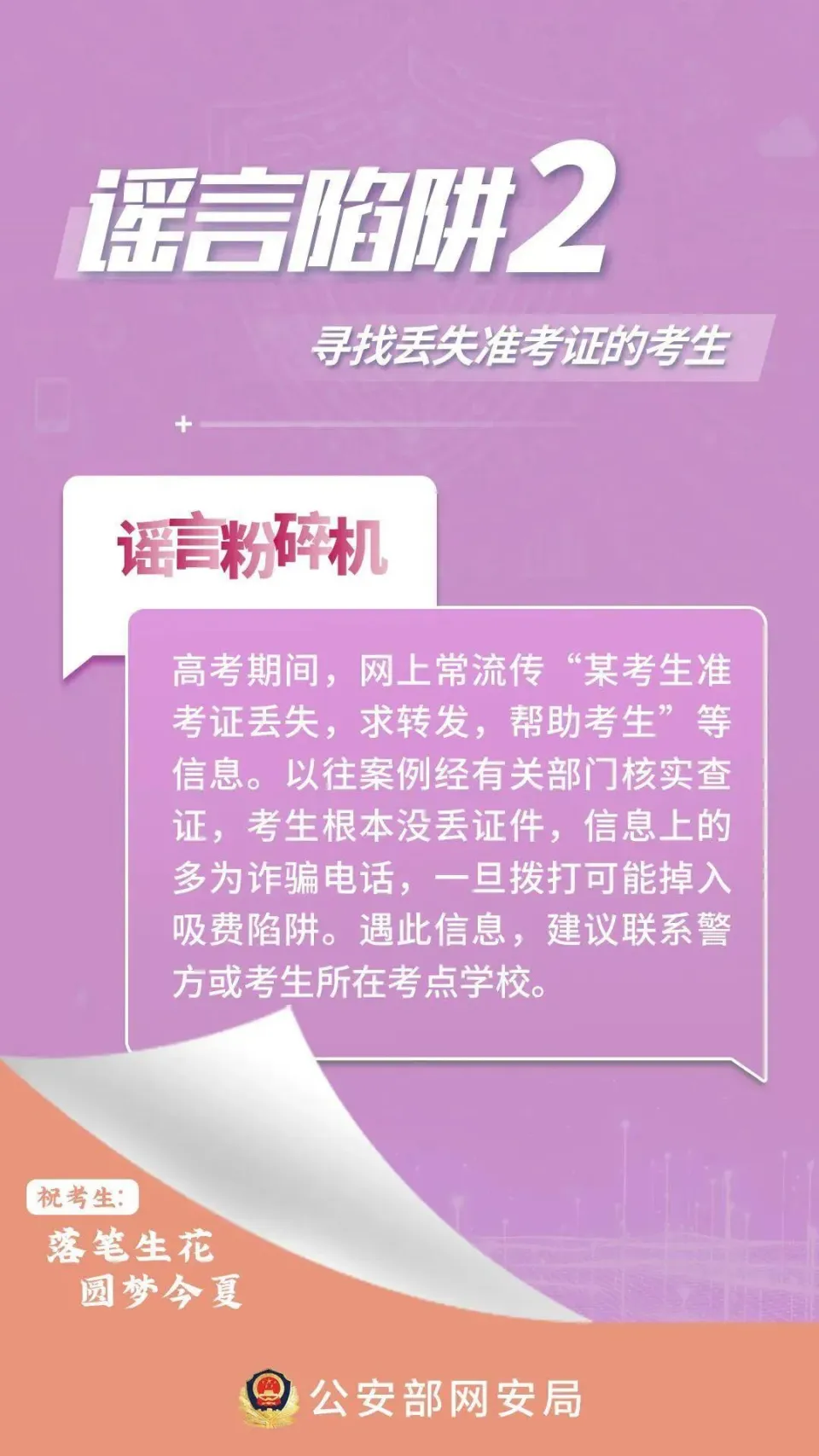 谣言陷阱2

寻找丢失准考证的考生

谣言粉碎机

高考期间，网上常流传“某考生准考证丢失，求转发，帮助考生”等信息。以往案例经有关部门核实查证，考生根本没丢证件，信息上的多为诈骗电话，一旦拨打可能掉入吸费陷阱。遇此信息，建议联系警方或考生所在考点学校。

祝考生：
落笔生花
圆梦今夏

公安部网安局